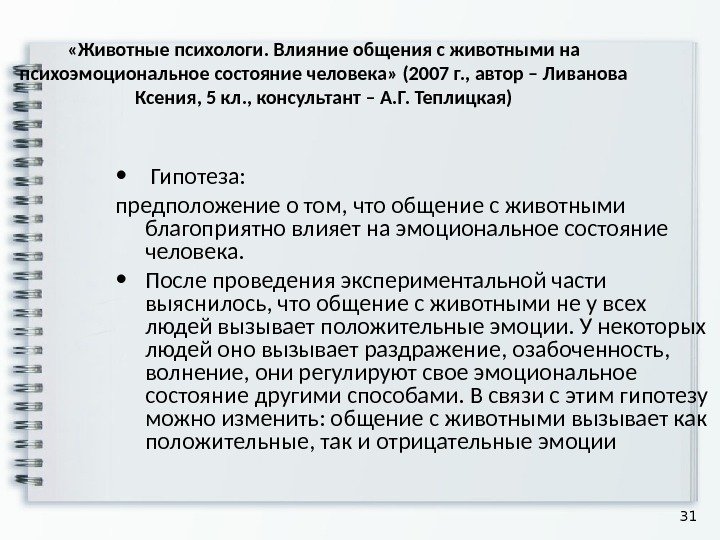 «Животные психологи. Влияние общения с животными на психоэмоциональное состояние человека» (2007 г., автор – Ливанова Ксения, 5 кл., консультант – А.Г. Теплицкая)

• Гипотеза:
предположение о том, что общение с животными благоприятно влияет на эмоциональное состояние человека.

• После проведения экспериментальной части выяснилось, что общение с животными не у всех людей вызывает положительные эмоции. У некоторых людей оно вызывает раздражение, озабоченность, волнение, они регулируют свое эмоциональное состояние другими способами. В связи с этим гипотезу можно изменить: общение с животными вызывает как положительные, так и отрицательные эмоции

31